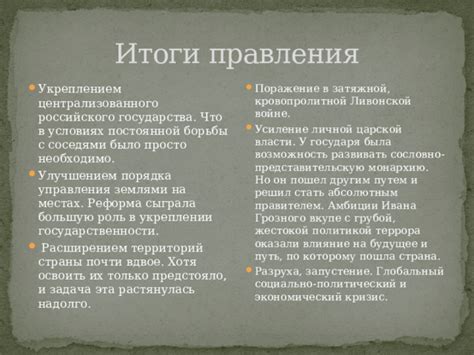 Итоги правления

Укреплением централизованного российского государства. Что в условиях постоянной борьбы с соседями было просто необходимо.

Улучшением порядка управления землями на местах. Реформа сыграла большую роль в укреплении государственности.

Расширением территорий страны почти вдвое. Хотя освоить их только предстояло, и задача эта растянулась надолго.

Поражение в затяжной, кровопролитной Ливонской войне.

Усиление личной царской власти. У государя была возможность развивать сословно-представительскую монархию. Но он пошел другим путем и решил стать абсолютным правителем. Амбиции Ивана Грозного вкупе с грубой, жестокой политикой террора оказали влияние на будущее и путь, по которому пошла страна.

Разруха, запустение. Глобальный социально-политический и экономический кризис.